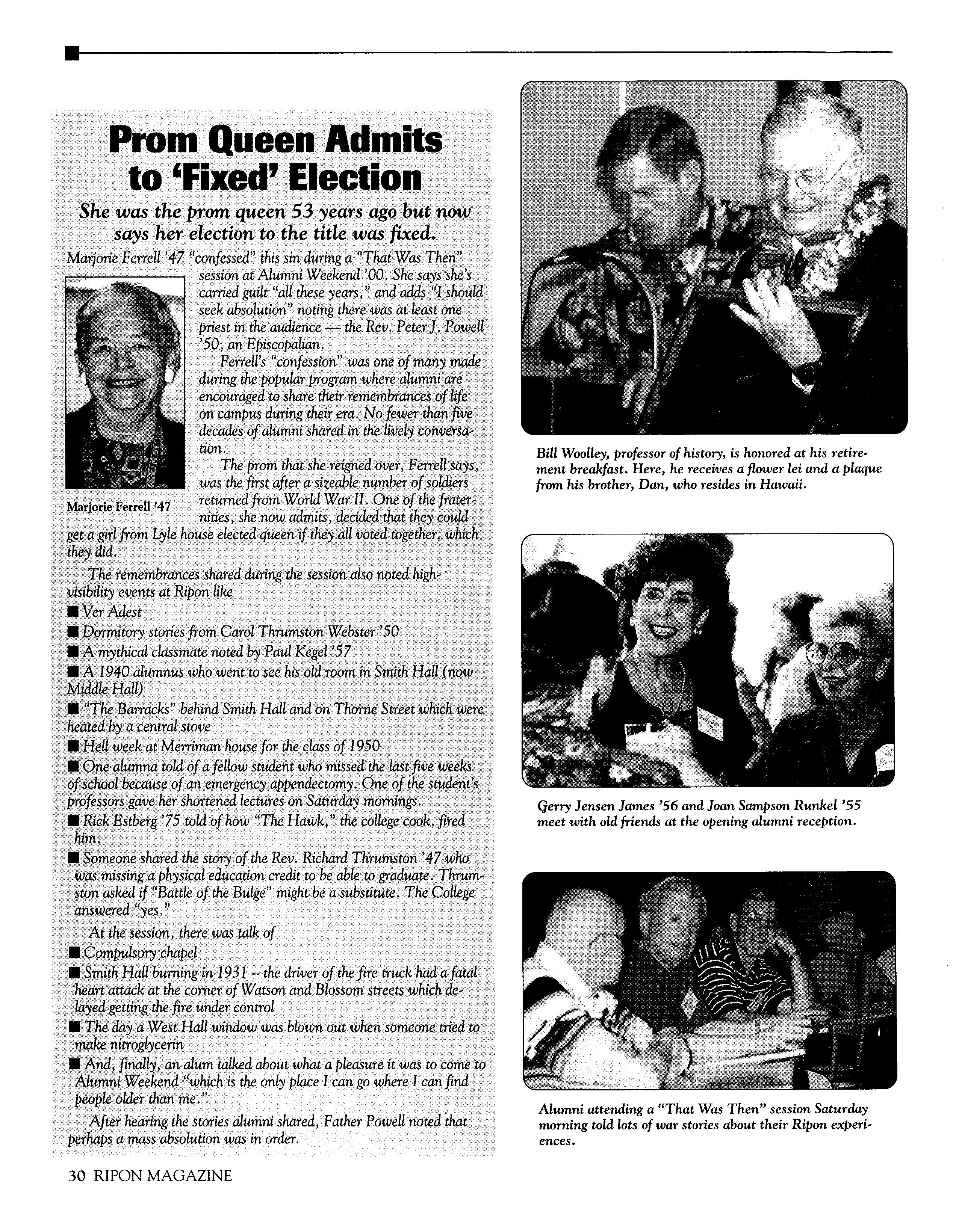 Prom Queen Admits to 'Fixed' Election

She was the prom queen 53 years ago but now says her election to the title was fixed.

Marjorie Ferrell '47 "confessed" this sin during a "That Was Then" session at Alumni Weekend '00. She says she's carried guilt "all these years," and adds "I should seek absolution" noting there was at least one priest in the audience — the Rev. Peter J. Powell '50, an Episcopalian.

Ferrell's "confession" was one of many made during the popular program where alumni are encouraged to share their remembrances of life on campus during their era. No fewer than five decades of alumni shared in the lively conversation.

The prom that she reigned over, Ferrell says, was the first after a sizeable number of soldiers returned from World War II. One of the fraternities, she now admits, decided that they could get a girl from Lyle house elected queen if they all voted together, which they did.

Marjorie Ferrell '47

The remembrances shared during the session also noted high-visibility events at Ripon like
■ Ver Adest
■ Dormitory stories from Carol Thrumston Webster '50
■ A mythical classmate noted by Paul Kegel '57
■ A 1940 alumnus who went to see his old room in Smith Hall (now Middle Hall)
■ "The Barracks" behind Smith Hall and on Thorne Street which were heated by a central stove
■ Hell week at Merriman house for the class of 1950
■ One alumna told of a fellow student who missed the last five weeks of school because of an emergency appendectomy. One of the student's professors gave her shortened lectures on Saturday mornings.
■ Rick Estberg '75 told of how "The Hawk," the college cook, fired him.
■ Someone shared the story of the Rev. Richard Thrumston '47 who was missing a physical education credit to be able to graduate. Thrumston asked if "Battle of the Bulge" might be a substitute. The College answered "yes."

At the session, there was talk of
■ Compulsory chapel
■ Smith Hall burning in 1931 – the driver of the fire truck had a fatal heart attack at the corner of Watson and Blossom streets which delayed getting the fire under control
■ The day a West Hall window was blown out when someone tried to make nitroglycerin
■ And, finally, an alum talked about what a pleasure it was to come to Alumni Weekend "which is the only place I can go where I can find people older than me."

After hearing the stories alumni shared, Father Powell noted that perhaps a mass absolution was in order.

Bill Woolley, professor of history, is honored at his retirement breakfast. Here, he receives a flower lei and a plaque from his brother, Dan, who resides in Hawaii.

Gerry Jensen James '56 and Joan Sampson Runkel '55 meet with old friends at the opening alumni reception.

Alumni attending a "That Was Then" session Saturday morning told lots of war stories about their Ripon experiences.

30 RIPON MAGAZINE